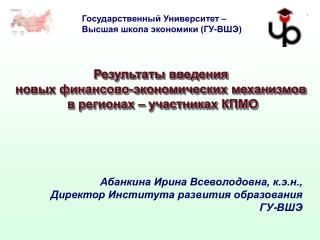 Государственный Университет –
Высшая школа экономики (ГУ-ВШЭ)

Результаты введения
новых финансово-экономических механизмов
в регионах – участниках КПМО

Абанкина Ирина Всеволодовна, к.э.н.,
Директор Института развития образования
ГУ-ВШЭ